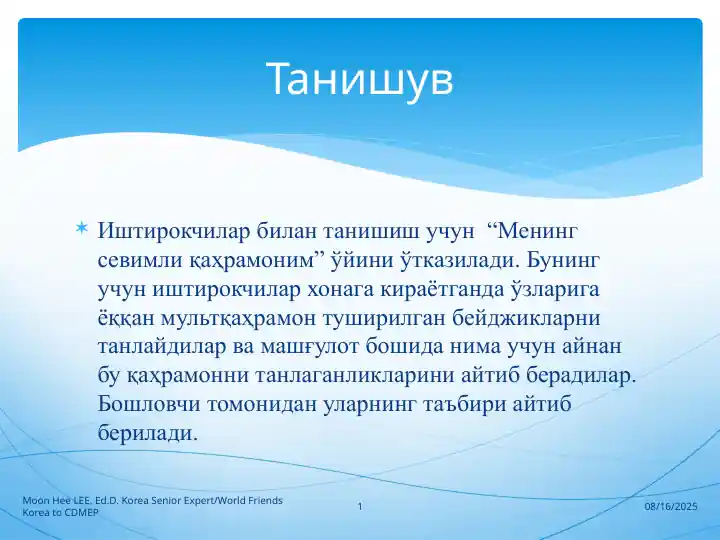 Танишув

Иштирокчилар билан танишиш учун “Менинг севимли қаҳрамоним” ўйини ўтказилади. Бунинг учун иштирокчилар хонага кираётганда ўзларига ёққан мультқаҳрамон туширилган бейджикларни танлайдилар ва машғулот бошида нима учун айнан бу қаҳрамонни танлаганликларини айтиб берадилар. Бошловчи томонидан уларнинг таъбири айтиб берилади.

Moon Hee LEE. Ed.D. Korea Senior Expert/World Friends Korea to CDMEP

1

08/16/2025